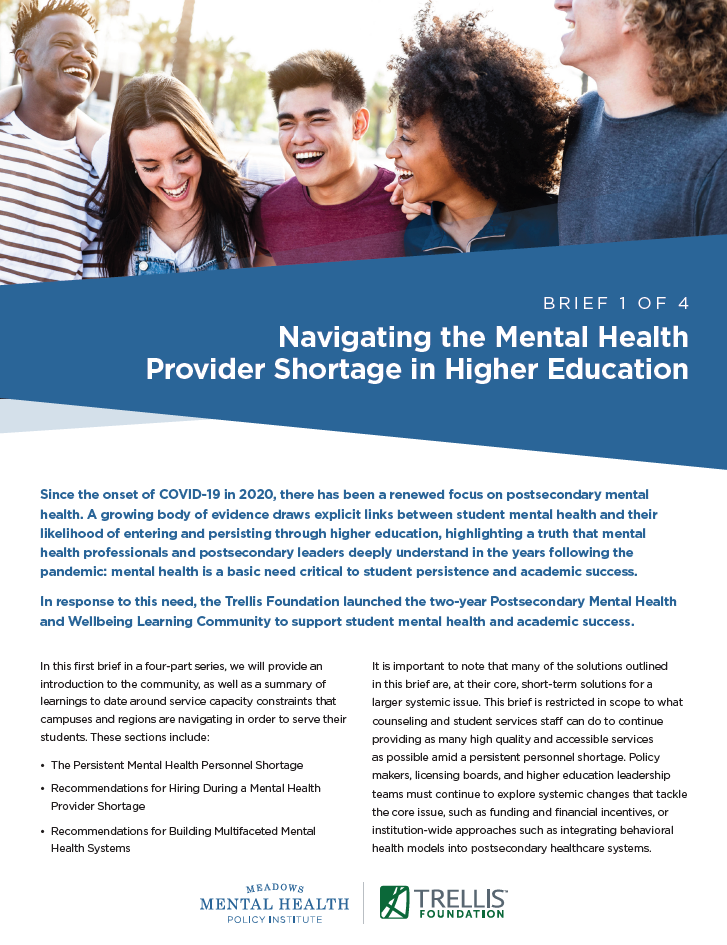 BRIEF 1 OF 4

Navigating the Mental Health Provider Shortage in Higher Education

Since the onset of COVID-19 in 2020, there has been a renewed focus on postsecondary mental health. A growing body of evidence draws explicit links between student mental health and their likelihood of entering and persisting through higher education, highlighting a truth that mental health professionals and postsecondary leaders deeply understand in the years following the pandemic: mental health is a basic need critical to student persistence and academic success.

In response to this need, the Trellis Foundation launched the two-year Postsecondary Mental Health and Wellbeing Learning Community to support student mental health and academic success.

In this first brief in a four-part series, we will provide an introduction to the community, as well as a summary of learnings to date around service capacity constraints that campuses and regions are navigating in order to serve their students. These sections include:

• The Persistent Mental Health Personnel Shortage

• Recommendations for Hiring During a Mental Health Provider Shortage

• Recommendations for Building Multifaceted Mental Health Systems

It is important to note that many of the solutions outlined in this brief are, at their core, short-term solutions for a larger systemic issue. This brief is restricted in scope to what counseling and student services staff can do to continue providing as many high quality and accessible services as possible amid a persistent personnel shortage. Policy makers, licensing boards, and higher education leadership teams must continue to explore systemic changes that tackle the core issue, such as funding and financial incentives, or institution-wide approaches such as integrating behavioral health models into postsecondary healthcare systems.

MEADOWS
MENTAL HEALTH
POLICY INSTITUTE

TRELLIS
FOUNDATION